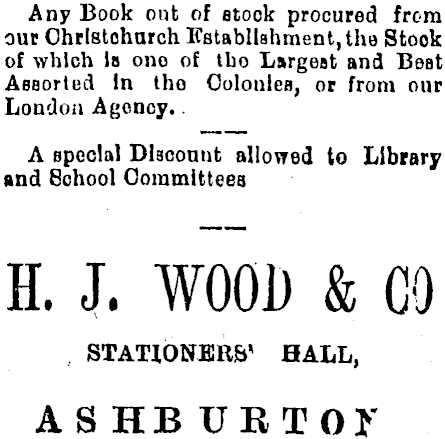 Any Book out of stock procured from our Christchurch Establishment, the Stock of which is one of the Largest and Best Assorted in the Colonies, or from our London Agency.

A special Discount allowed to Library and School Committees

H. J. WOOD & CO

STATIONERS' HALL,

ASHBURTON